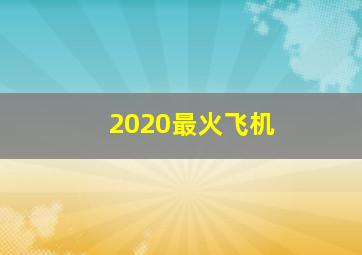 2020最火飞机